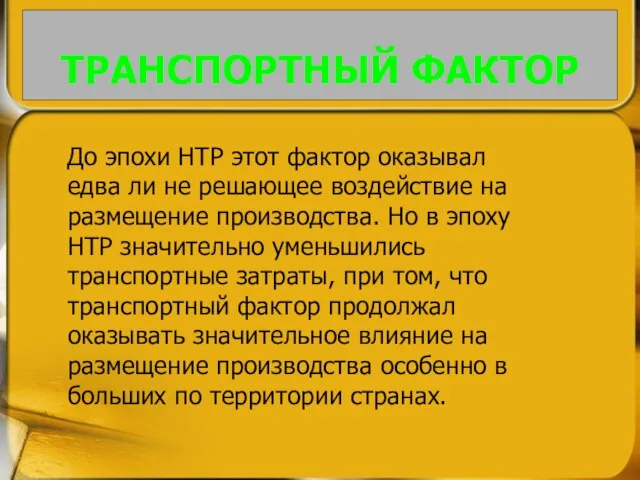 ТРАНСПОРТНЫЙ ФАКТОР

До эпохи НТР этот фактор оказывал едва ли не решающее воздействие на размещение производства. Но в эпоху НТР значительно уменьшились транспортные затраты, при том, что транспортный фактор продолжал оказывать значительное влияние на размещение производства особенно в больших по территории странах.